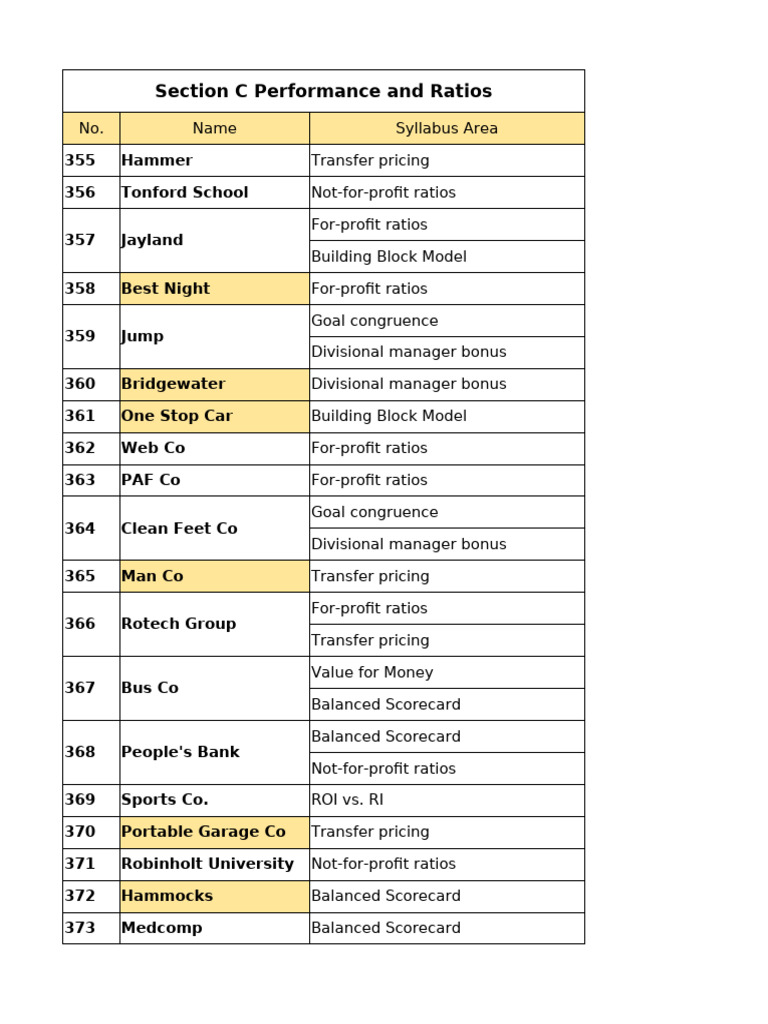 Section C Performance and Ratios

| No. | Name | Syllabus Area |
|---|---|---|
| 355 | Hammer | Transfer pricing |
| 356 | Tonford School | Not-for-profit ratios |
| 357 | Jayland | For-profit ratios |
| | | Building Block Model |
| 358 | Best Night | For-profit ratios |
| 359 | Jump | Goal congruence |
| | | Divisional manager bonus |
| 360 | Bridgewater | Divisional manager bonus |
| 361 | One Stop Car | Building Block Model |
| 362 | Web Co | For-profit ratios |
| 363 | PAF Co | For-profit ratios |
| 364 | Clean Feet Co | Goal congruence |
| | | Divisional manager bonus |
| 365 | Man Co | Transfer pricing |
| 366 | Rotech Group | For-profit ratios |
| | | Transfer pricing |
| 367 | Bus Co | Value for Money |
| | | Balanced Scorecard |
| 368 | People's Bank | Balanced Scorecard |
| | | Not-for-profit ratios |
| 369 | Sports Co. | ROI vs. RI |
| 370 | Portable Garage Co | Transfer pricing |
| 371 | Robinholt University | Not-for-profit ratios |
| 372 | Hammocks | Balanced Scorecard |
| 373 | Medcomp | Balanced Scorecard |